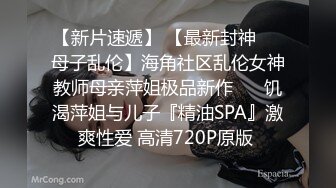 【新片速遞】【最新封神母子乱伦】海角社区乱伦女神教师母亲萍姐极品新作 饥渴萍姐与儿子『精油SPA』激爽性爱 高清720P原版

MrCong.com

Espacia